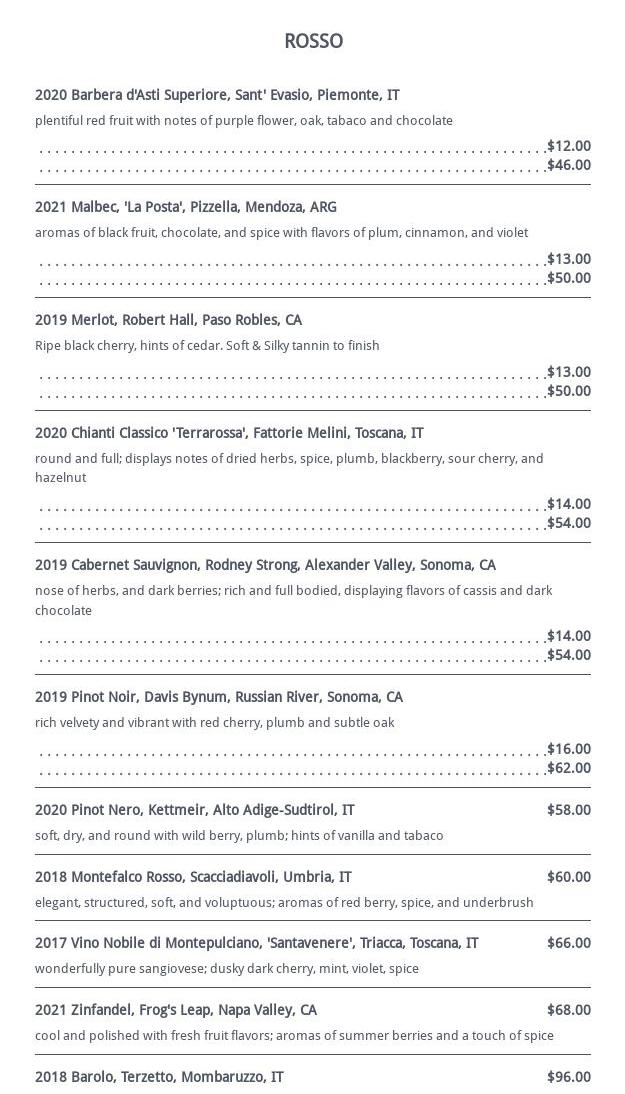 ROSSO

2020 Barbera d'Asti Superiore, Sant' Evasio, Piemonte, IT

plentiful red fruit with notes of purple flower, oak, tabaco and chocolate

$12.00
$46.00

2021 Malbec, 'La Posta', Pizzella, Mendoza, ARG

aromas of black fruit, chocolate, and spice with flavors of plum, cinnamon, and violet

$13.00
$50.00

2019 Merlot, Robert Hall, Paso Robles, CA

Ripe black cherry, hints of cedar. Soft & Silky tannin to finish

$13.00
$50.00

2020 Chianti Classico 'Terrarossa', Fattorie Melini, Toscana, IT

round and full; displays notes of dried herbs, spice, plumb, blackberry, sour cherry, and hazelnut

$14.00
$54.00

2019 Cabernet Sauvignon, Rodney Strong, Alexander Valley, Sonoma, CA

nose of herbs, and dark berries; rich and full bodied, displaying flavors of cassis and dark chocolate

$14.00
$54.00

2019 Pinot Noir, Davis Bynum, Russian River, Sonoma, CA

rich velvety and vibrant with red cherry, plumb and subtle oak

$16.00
$62.00

2020 Pinot Nero, Kettmeir, Alto Adige-Sudtirol, IT $58.00

soft, dry, and round with wild berry, plumb; hints of vanilla and tabaco

2018 Montefalco Rosso, Scacciadiavoli, Umbria, IT $60.00

elegant, structured, soft, and voluptuous; aromas of red berry, spice, and underbrush

2017 Vino Nobile di Montepulciano, 'Santavenere', Triacca, Toscana, IT $66.00

wonderfully pure sangiovese; dusky dark cherry, mint, violet, spice

2021 Zinfandel, Frog's Leap, Napa Valley, CA $68.00

cool and polished with fresh fruit flavors; aromas of summer berries and a touch of spice

2018 Barolo, Terzetto, Mombaruzzo, IT $96.00